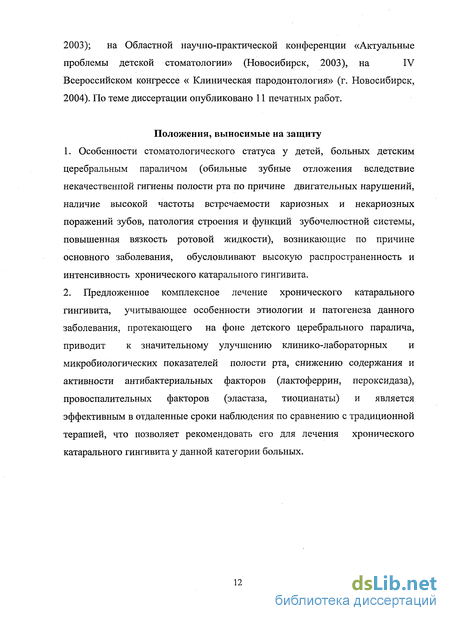 2003); на Областной научно-практической конференции «Актуальные проблемы детской стоматологии» (Новосибирск, 2003), на IV Всероссийском конгрессе « Клиническая пародонтология» (г. Новосибирск, 2004). По теме диссертации опубликовано 11 печатных работ.

Положения, выносимые на защиту

1. Особенности стоматологического статуса у детей, больных детским церебральным параличом (обильные зубные отложения вследствие некачественной гигиены полости рта по причине двигательных нарушений, наличие высокой частоты встречаемости кариозных и некариозных поражений зубов, патология строения и функций зубочелюстной системы, повышенная вязкость ротовой жидкости), возникающие по причине основного заболевания, обусловливают высокую распространенность и интенсивность хронического катарального гингивита.

2. Предложенное комплексное лечение хронического катарального гингивита, учитывающее особенности этиологии и патогенеза данного заболевания, протекающего на фоне детского церебрального паралича, приводит к значительному улучшению клинико-лабораторных и микробиологических показателей полости рта, снижению содержания и активности антибактериальных факторов (лактоферрин, пероксидаза), провоспалительных факторов (эластаза, тиоцианаты) и является эффективным в отдаленные сроки наблюдения по сравнению с традиционной терапией, что позволяет рекомендовать его для лечения хронического катарального гингивита у данной категории больных.

12

dsLib.net
библиотека диссертаций